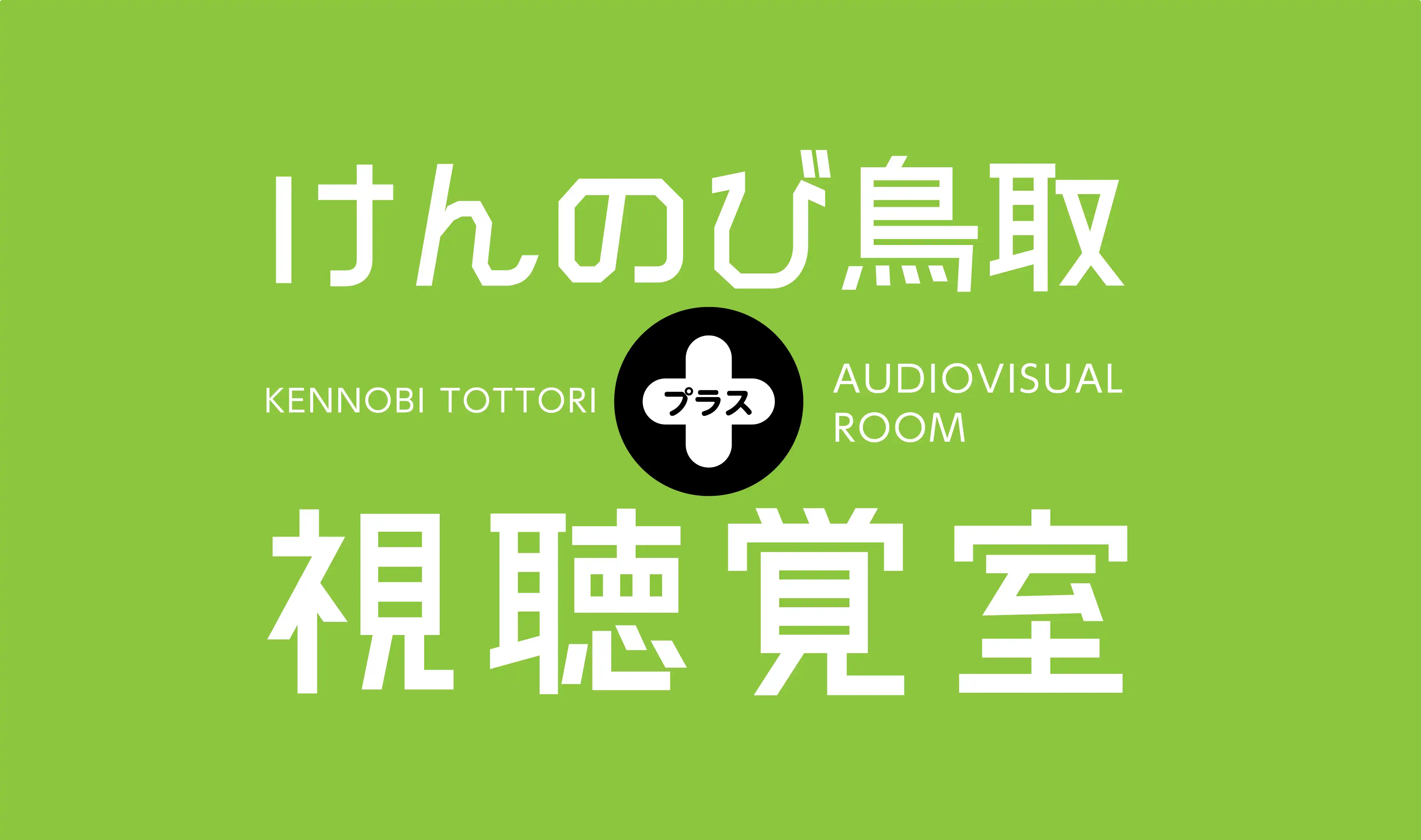 けんのび鳥取

KENNOBI TOTTORI

プラス

AUDIOVISUAL ROOM

視聴覚室